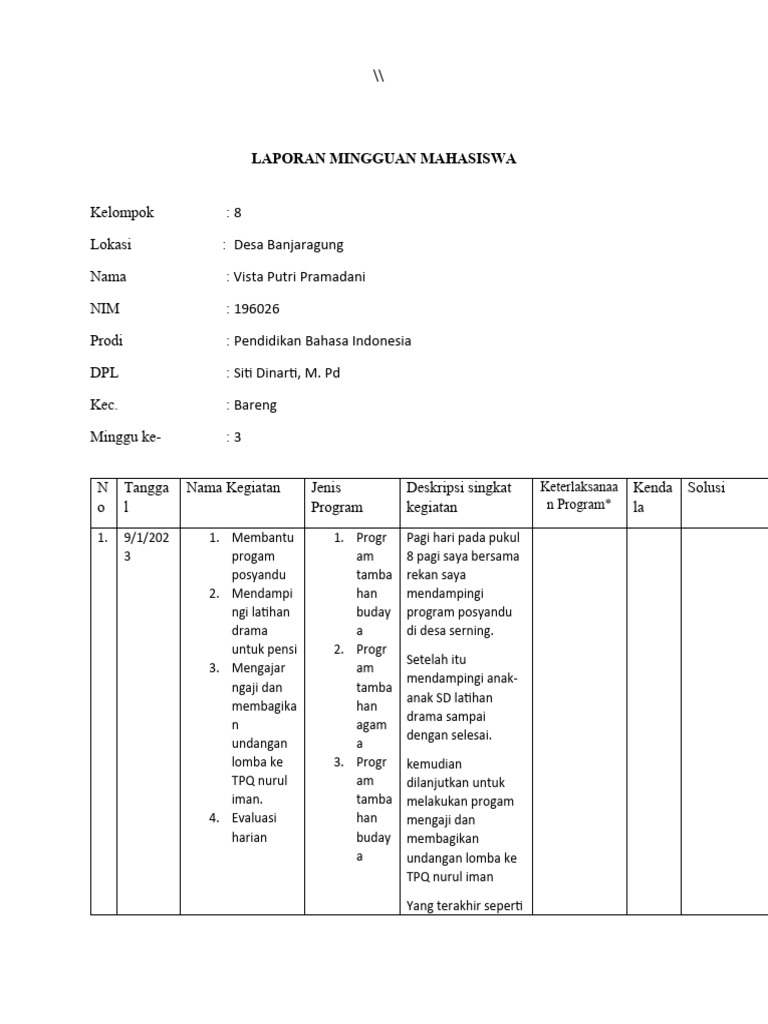 \\

LAPORAN MINGGUAN MAHASISWA

Kelompok : 8

Lokasi : Desa Banjaragung

Nama : Vista Putri Pramadani

NIM : 196026

Prodi : Pendidikan Bahasa Indonesia

DPL : Siti Dinarti, M. Pd

Kec. : Bareng

Minggu ke- : 3

| No | Tanggal | Nama Kegiatan | Jenis Program | Deskripsi singkat kegiatan | Keterlaksanaan Program* | Kendala | Solusi |
|---|---|---|---|---|---|---|---|
| 1. | 9/1/2023 | 1. Membantu progam posyandu 2. Mendampingi latihan drama untuk pensi 3. Mengajar ngaji dan membagikan undangan lomba ke TPQ nurul iman. 4. Evaluasi harian | 1. Program tambahan budaya 2. Program tambahan agama 3. Program tambahan budaya | Pagi hari pada pukul 8 pagi saya bersama rekan saya mendampingi program posyandu di desa serning. Setelah itu mendampingi anak-anak SD latihan drama sampai dengan selesai. kemudian dilanjutkan untuk melakukan progam mengaji dan membagikan undangan lomba ke TPQ nurul iman Yang terakhir seperti | | | |